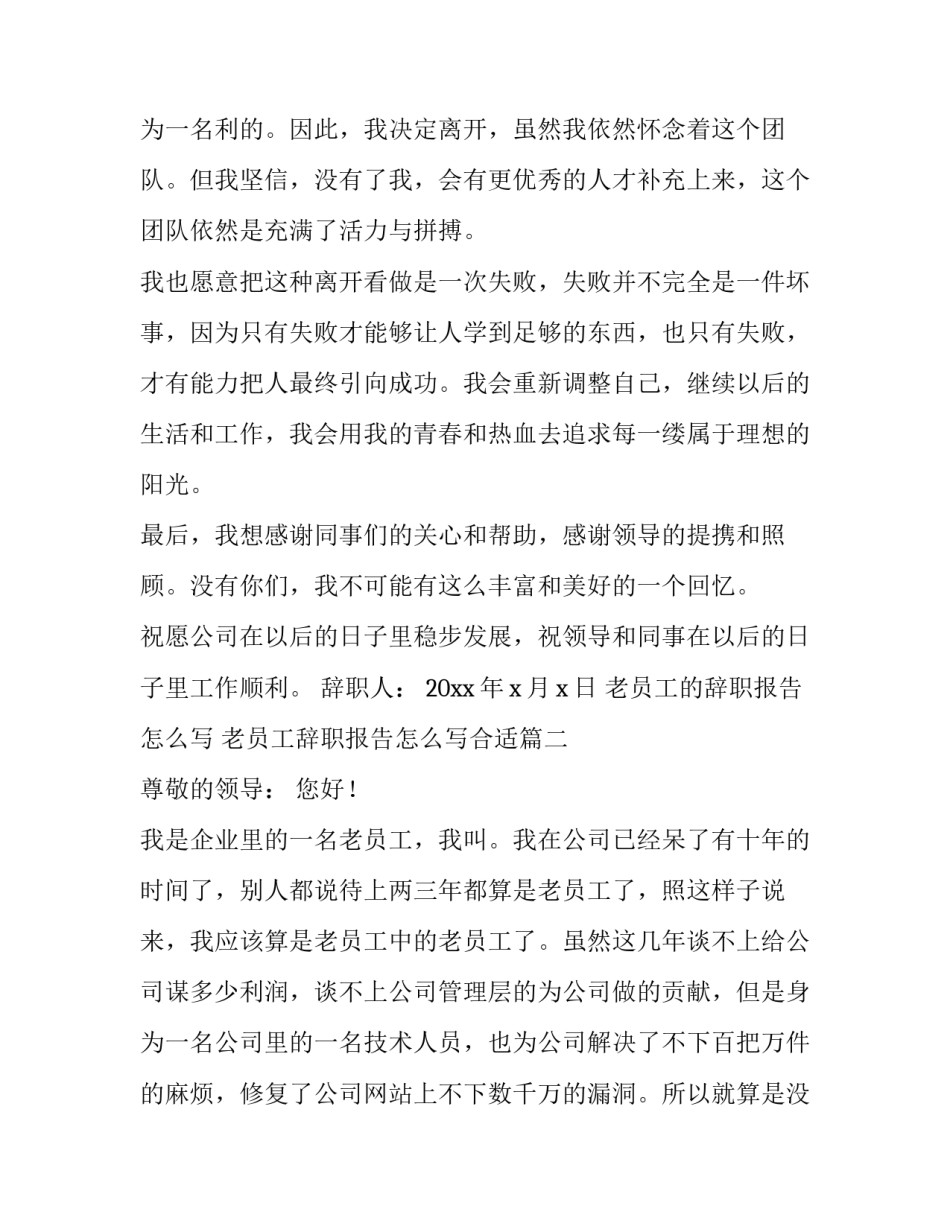 为一名利的。因此，我决定离开，虽然我依然怀念着这个团队。但我坚信，没有了我，会有更优秀的人才补充上来，这个团队依然是充满了活力与拼搏。

我也愿意把这种离开看做是一次失败，失败并不完全是一件坏事，因为只有失败才能够让人学到足够的东西，也只有失败，才有能力把人最终引向成功。我会重新调整自己，继续以后的生活和工作，我会用我的青春和热血去追求每一缕属于理想的阳光。

最后，我想感谢同事们的关心和帮助，感谢领导的提携和照顾。没有你们，我不可能有这么丰富和美好的一个回忆。

祝愿公司在以后的日子里稳步发展，祝领导和同事在以后的日子里工作顺利。 辞职人： 20xx 年 x 月 x 日 老员工的辞职报告怎么写 老员工辞职报告怎么写合适篇二

尊敬的领导： 您好！

我是企业里的一名老员工，我叫。我在公司已经呆了有十年的时间了，别人都说待上两三年都算是老员工了，照这样子说来，我应该算是老员工中的老员工了。虽然这几年谈不上给公司谋多少利润，谈不上公司管理层的为公司做的贡献，但是身为一名公司里的一名技术人员，也为公司解决了不下百把万件的麻烦，修复了公司网站上不下数千万的漏洞。所以就算是没